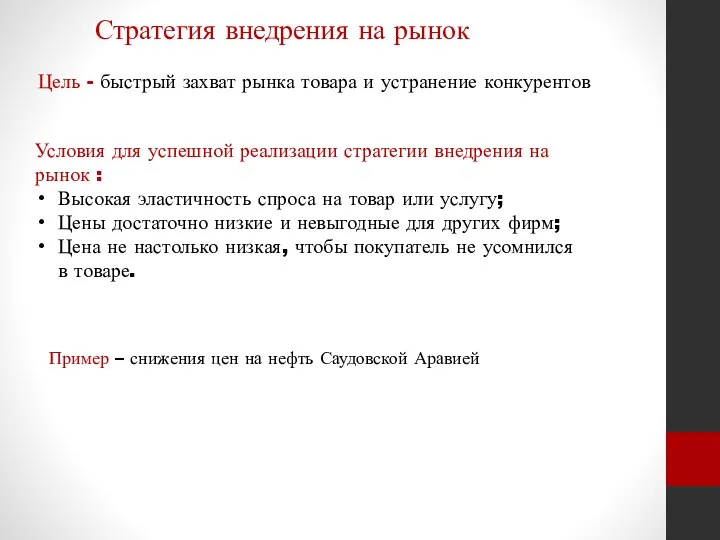 Стратегия внедрения на рынок

Цель - быстрый захват рынка товара и устранение конкурентов

Условия для успешной реализации стратегии внедрения на рынок :
• Высокая эластичность спроса на товар или услугу;
• Цены достаточно низкие и невыгодные для других фирм;
• Цена не настолько низкая, чтобы покупатель не усомнился в товаре.

Пример – снижения цен на нефть Саудовской Аравией